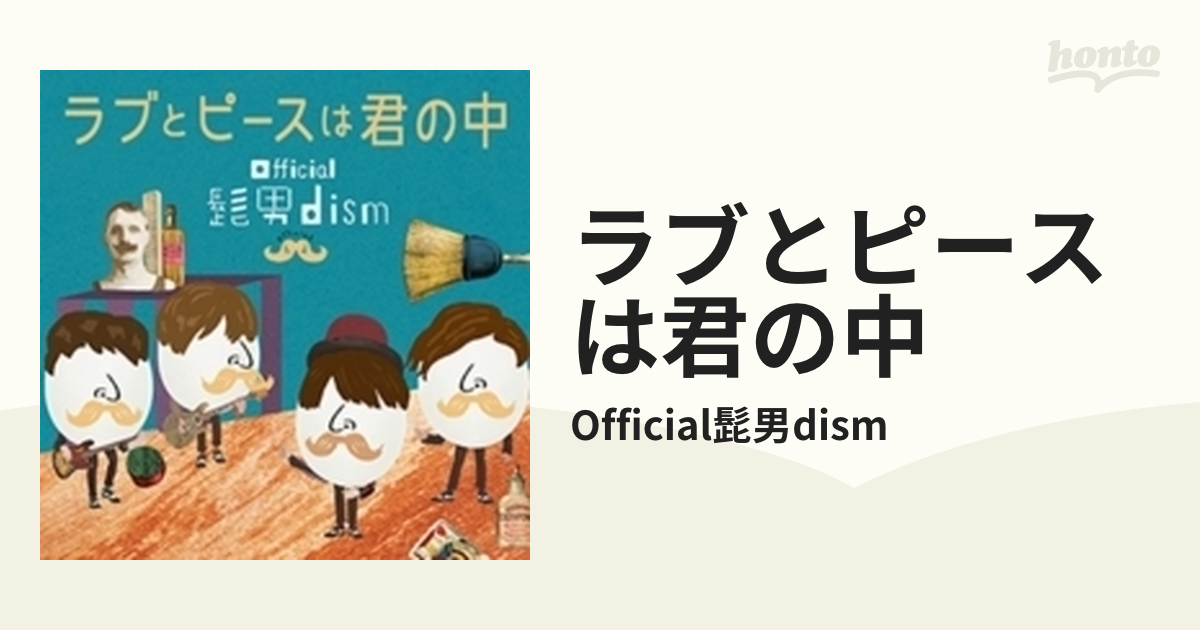 honto

ラブとピースは君の中

Official
髭男dism

ラブとピースは君の中

Official髭男dism